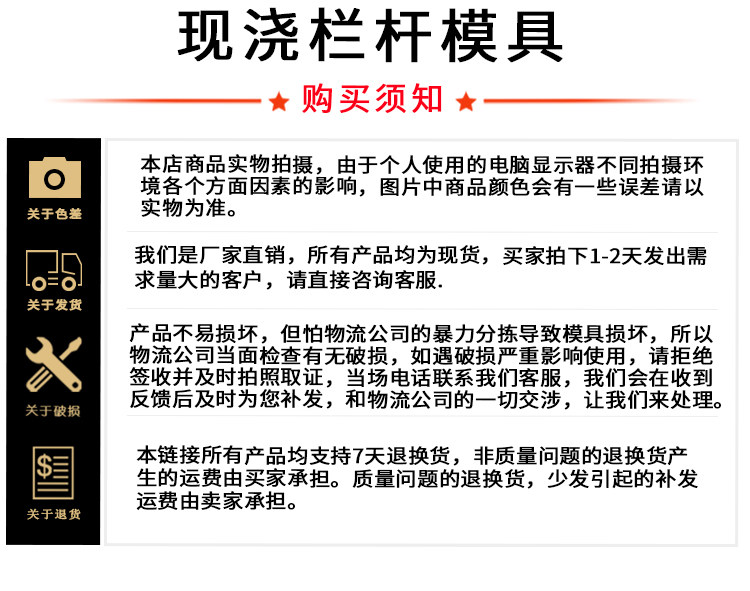 现浇栏杆模具

★ 购买须知 ★

关于色差

本店商品实物拍摄，由于个人使用的电脑显示器不同拍摄环境各个方面因素的影响，图片中商品颜色会有一些误差请以实物为准。

关于发货

我们是厂家直销，所有产品均为现货，买家拍下1-2天发出需求量大的客户，请直接咨询客服.

关于破损

产品不易损坏，但怕物流公司的暴力分拣导致模具损坏，所以物流公司当面检查有无破损，如遇破损严重影响使用，请拒绝签收并及时拍照取证，当场电话联系我们客服，我们会在收到反馈后及时为您补发，和物流公司的一切交涉，让我们来处理。

关于退货

本链接所有产品均支持7天退换货，非质量问题的退换货产生的运费由买家承担。质量问题的退换货，少发引起的补发运费由卖家承担。